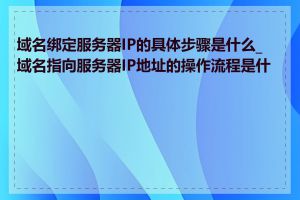 域名绑定服务器IP的具体步骤是什么_域名指向服务器IP地址的操作流程是什